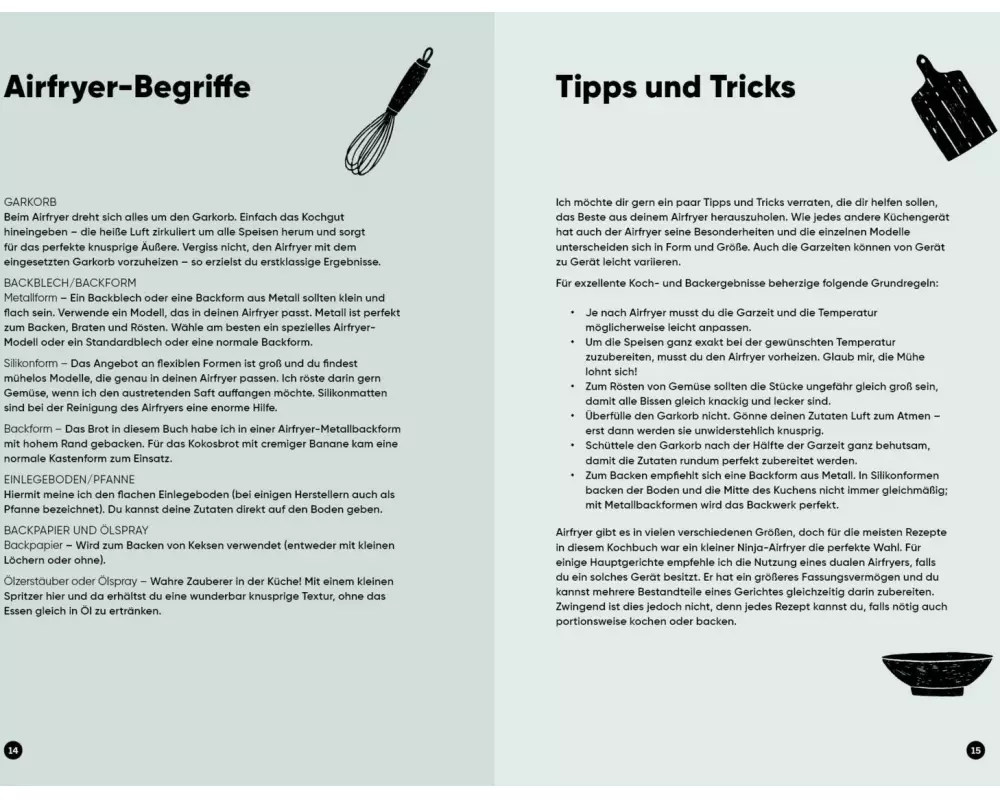 Airfryer-Begriffe

GARKORB
Beim Airfryer dreht sich alles um den Garkorb. Einfach das Kochgut hineingeben – die heiße Luft zirkuliert um alle Speisen herum und sorgt für das perfekte knusprige Äußere. Vergiss nicht, den Airfryer mit dem eingesetzten Garkorb vorzuheizen – so erzielst du erstklassige Ergebnisse.

BACKBLECH/BACKFORM
Metallform – Ein Backblech oder eine Backform aus Metall sollten klein und flach sein. Verwende ein Modell, das in deinen Airfryer passt. Metall ist perfekt zum Backen, Braten und Rösten. Wähle am besten ein spezielles Airfryer-Modell oder ein Standardblech oder eine normale Backform.

Silikonform – Das Angebot an flexiblen Formen ist groß und du findest mühelos Modelle, die genau in deinen Airfryer passen. Ich röste darin gern Gemüse, wenn ich den austretenden Saft auffangen möchte. Silikonmatten sind bei der Reinigung des Airfryers eine enorme Hilfe.

Backform – Das Brot in diesem Buch habe ich in einer Airfryer-Metallbackform mit hohem Rand gebacken. Für das Kokosbrot mit cremiger Banane kam eine normale Kastenform zum Einsatz.

EINLEGEBODEN/PFANNE
Hiermit meine ich den flachen Einlegeboden (bei einigen Herstellern auch als Pfanne bezeichnet). Du kannst deine Zutaten direkt auf den Boden geben.

BACKPAPIER UND ÖLSPRAY
Backpapier – Wird zum Backen von Keksen verwendet (entweder mit kleinen Löchern oder ohne).

Ölzerstäuber oder Ölspray – Wahre Zauberer in der Küche! Mit einem kleinen Spritzer hier und da erhältst du eine wunderbar knusprige Textur, ohne das Essen gleich in Öl zu ertränken.

14

Tipps und Tricks

Ich möchte dir gern ein paar Tipps und Tricks verraten, die dir helfen sollen, das Beste aus deinem Airfryer herauszuholen. Wie jedes andere Küchengerät hat auch der Airfryer seine Besonderheiten und die einzelnen Modelle unterscheiden sich in Form und Größe. Auch die Garzeiten können von Gerät zu Gerät leicht variieren.

Für exzellente Koch- und Backergebnisse beherzige folgende Grundregeln:

• Je nach Airfryer musst du die Garzeit und die Temperatur möglicherweise leicht anpassen.
• Um die Speisen ganz exakt bei der gewünschten Temperatur zuzubereiten, musst du den Airfryer vorheizen. Glaub mir, die Mühe lohnt sich!
• Zum Rösten von Gemüse sollten die Stücke ungefähr gleich groß sein, damit alle Bissen gleich knackig und lecker sind.
• Überfülle den Garkorb nicht. Gönne deinen Zutaten Luft zum Atmen – erst dann werden sie unwiderstehlich knusprig.
• Schüttele den Garkorb nach der Hälfte der Garzeit ganz behutsam, damit die Zutaten rundum perfekt zubereitet werden.
• Zum Backen empfiehlt sich eine Backform aus Metall. In Silikonformen backen der Boden und die Mitte des Kuchens nicht immer gleichmäßig; mit Metallbackformen wird das Backwerk perfekt.

Airfryer gibt es in vielen verschiedenen Größen, doch für die meisten Rezepte in diesem Kochbuch war ein kleiner Ninja-Airfryer die perfekte Wahl. Für einige Hauptgerichte empfehle ich die Nutzung eines dualen Airfryers, falls du ein solches Gerät besitzt. Er hat ein größeres Fassungsvermögen und du kannst mehrere Bestandteile eines Gerichtes gleichzeitig darin zubereiten. Zwingend ist dies jedoch nicht, denn jedes Rezept kannst du, falls nötig auch portionsweise kochen oder backen.

15